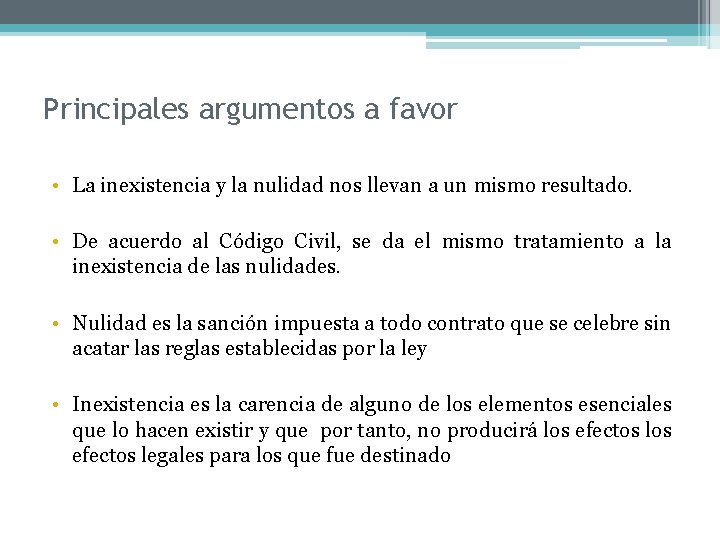 Principales argumentos a favor

• La inexistencia y la nulidad nos llevan a un mismo resultado.

• De acuerdo al Código Civil, se da el mismo tratamiento a la inexistencia de las nulidades.

• Nulidad es la sanción impuesta a todo contrato que se celebre sin acatar las reglas establecidas por la ley

• Inexistencia es la carencia de alguno de los elementos esenciales que lo hacen existir y que por tanto, no producirá los efectos los efectos legales para los que fue destinado